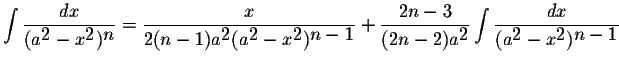 $\int \frac{dx}{(a^2-x^2)^n} = \frac{x}{2(n-1)a^2(a^2-x^2)^{n-1}} + \frac{2n-3}{(2n-2)a^2} \int \frac{dx}{(a^2-x^2)^{n-1}}$